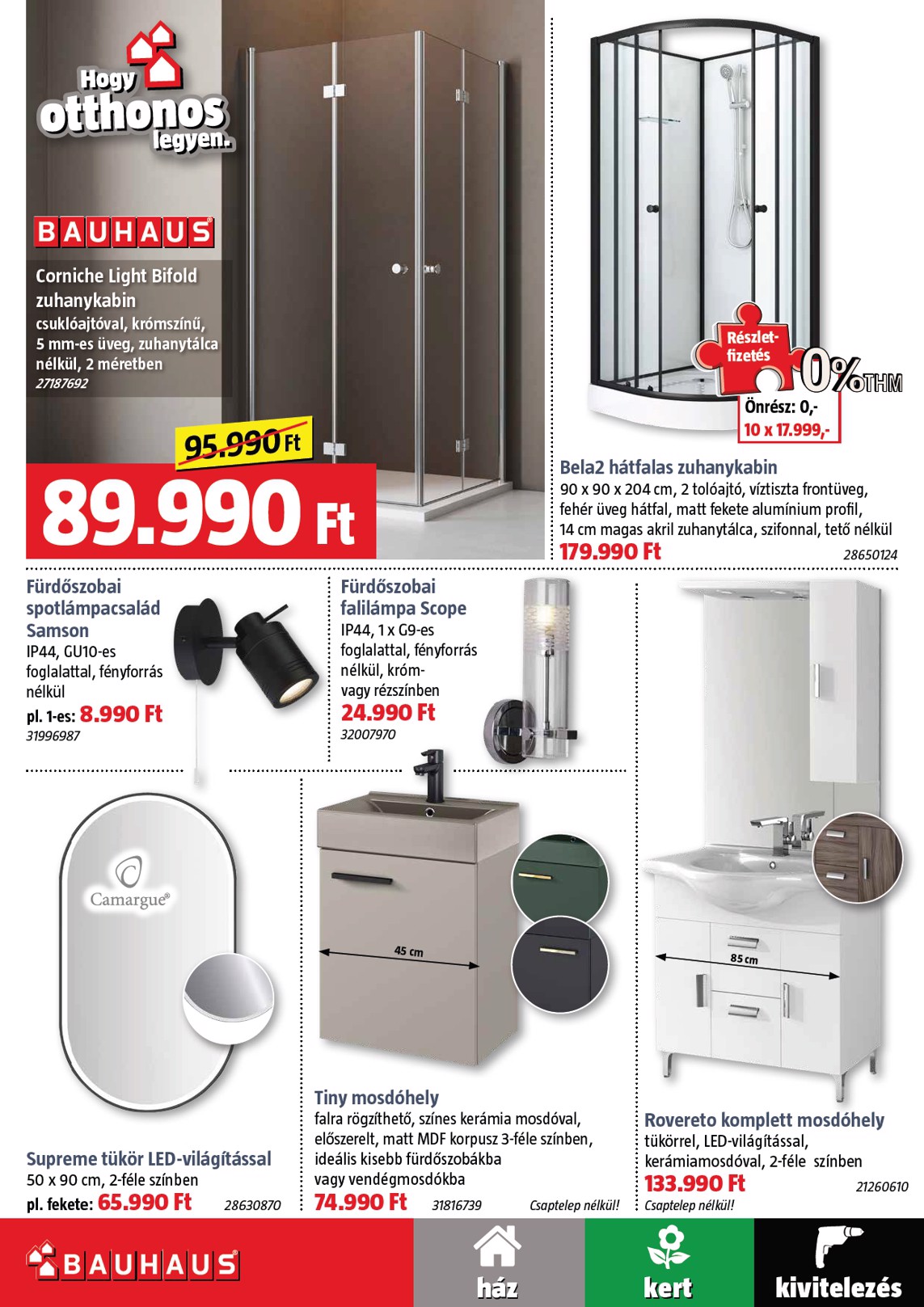 Hogy otthonos legyen.

BAUHAUS

Corniche Light Bifold zuhanykabin
csuklóajtóval, krómszínű, 5 mm-es üveg, zuhanytálca nélkül, 2 méretben
27187692

95.990 Ft
89.990 Ft

Részletfizetés 0% THM
Önrész: 0,-
10 x 17.999,-

Bela2 hátfalas zuhanykabin
90 x 90 x 204 cm, 2 tolóajtó, víztiszta frontüveg, fehér üveg hátfal, matt fekete alumínium profil, 14 cm magas akril zuhanytálca, szifonnal, tető nélkül
179.990 Ft
28650124

Fürdőszobai spotlámpacsalád Samson
IP44, GU10-es foglalattal, fényforrás nélkül
pl. 1-es: 8.990 Ft
31996987

Fürdőszobai falilámpa Scope
IP44, 1 x G9-es foglalattal, fényforrás nélkül, króm- vagy rézszínben
24.990 Ft
32007970

Camargue®

Supreme tükör LED-világítással
50 x 90 cm, 2-féle színben
pl. fekete: 65.990 Ft
28630870

45 cm

Tiny mosdóhely
falra rögzíthető, színes kerámia mosdóval, előszerelt, matt MDF korpusz 3-féle színben, ideális kisebb fürdőszobákba vagy vendégmosdókba
74.990 Ft
31816739
Csaptelep nélkül!

85 cm

Rovereto komplett mosdóhely
tükörrel, LED-világítással, kerámiamosdóval, 2-féle színben
133.990 Ft
21260610
Csaptelep nélkül!

BAUHAUS
ház
kert
kivitelezés